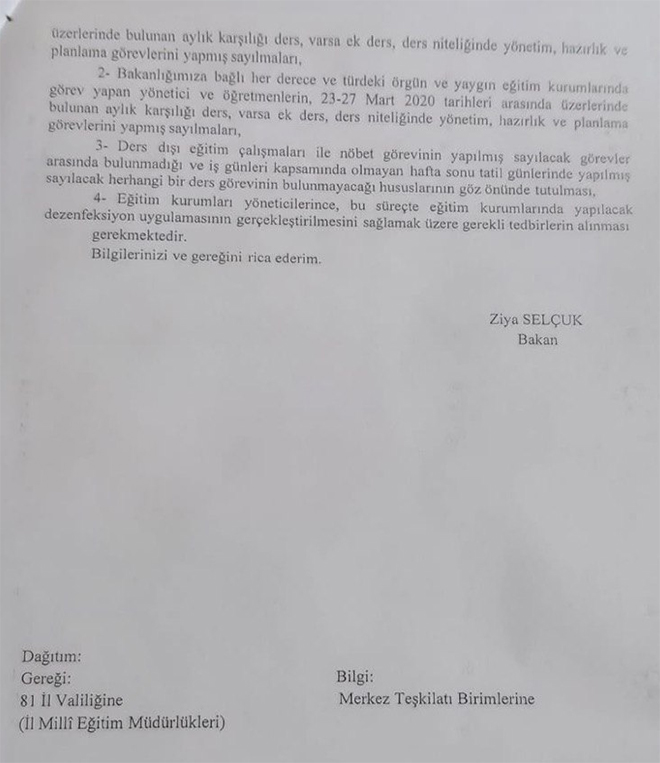 üzerlerinde bulunan aylık karşılığı ders, varsa ek ders, ders niteliğinde yönetim, hazırlık ve planlama görevlerini yapmış sayılmaları,

2- Bakanlığımıza bağlı her derece ve türdeki örgün ve yaygın eğitim kurumlarında görev yapan yönetici ve öğretmenlerin, 23-27 Mart 2020 tarihleri arasında üzerlerinde bulunan aylık karşılığı ders, varsa ek ders, ders niteliğinde yönetim, hazırlık ve planlama görevlerini yapmış sayılmaları,

3- Ders dışı eğitim çalışmaları ile nöbet görevinin yapılmış sayılacak görevler arasında bulunmadığı ve iş günleri kapsamında olmayan hafta sonu tatil günlerinde yapılmış sayılacak herhangi bir ders görevinin bulunmayacağı hususlarının göz önünde tutulması,

4- Eğitim kurumları yöneticilerince, bu süreçte eğitim kurumlarında yapılacak dezenfeksiyon uygulamasının gerçekleştirilmesini sağlamak üzere gerekli tedbirlerin alınması gerekmektedir.

Bilgilerinizi ve gereğini rica ederim.

Ziya SELÇUK
Bakan

Dağıtım:
Gereği:
81 İl Valiliğine
(İl Millî Eğitim Müdürlükleri)

Bilgi:
Merkez Teşkilatı Birimlerine